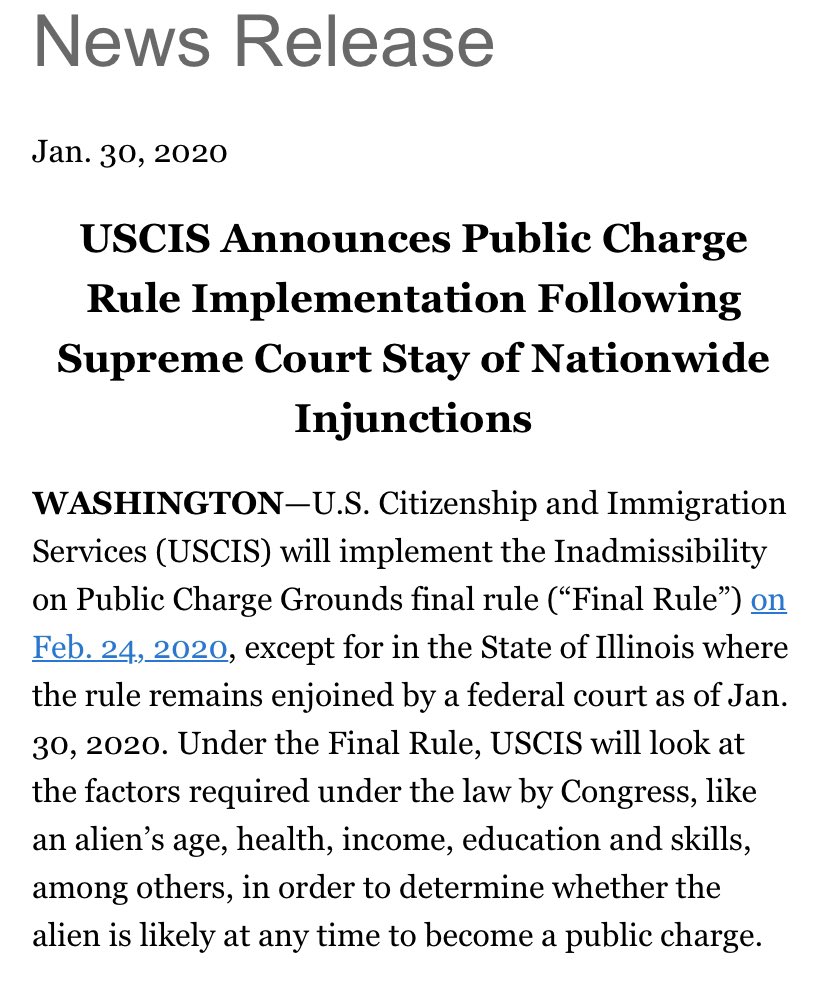 News Release

Jan. 30, 2020

USCIS Announces Public Charge Rule Implementation Following Supreme Court Stay of Nationwide Injunctions

WASHINGTON—U.S. Citizenship and Immigration Services (USCIS) will implement the Inadmissibility on Public Charge Grounds final rule (“Final Rule”) on Feb. 24, 2020, except for in the State of Illinois where the rule remains enjoined by a federal court as of Jan. 30, 2020. Under the Final Rule, USCIS will look at the factors required under the law by Congress, like an alien’s age, health, income, education and skills, among others, in order to determine whether the alien is likely at any time to become a public charge.